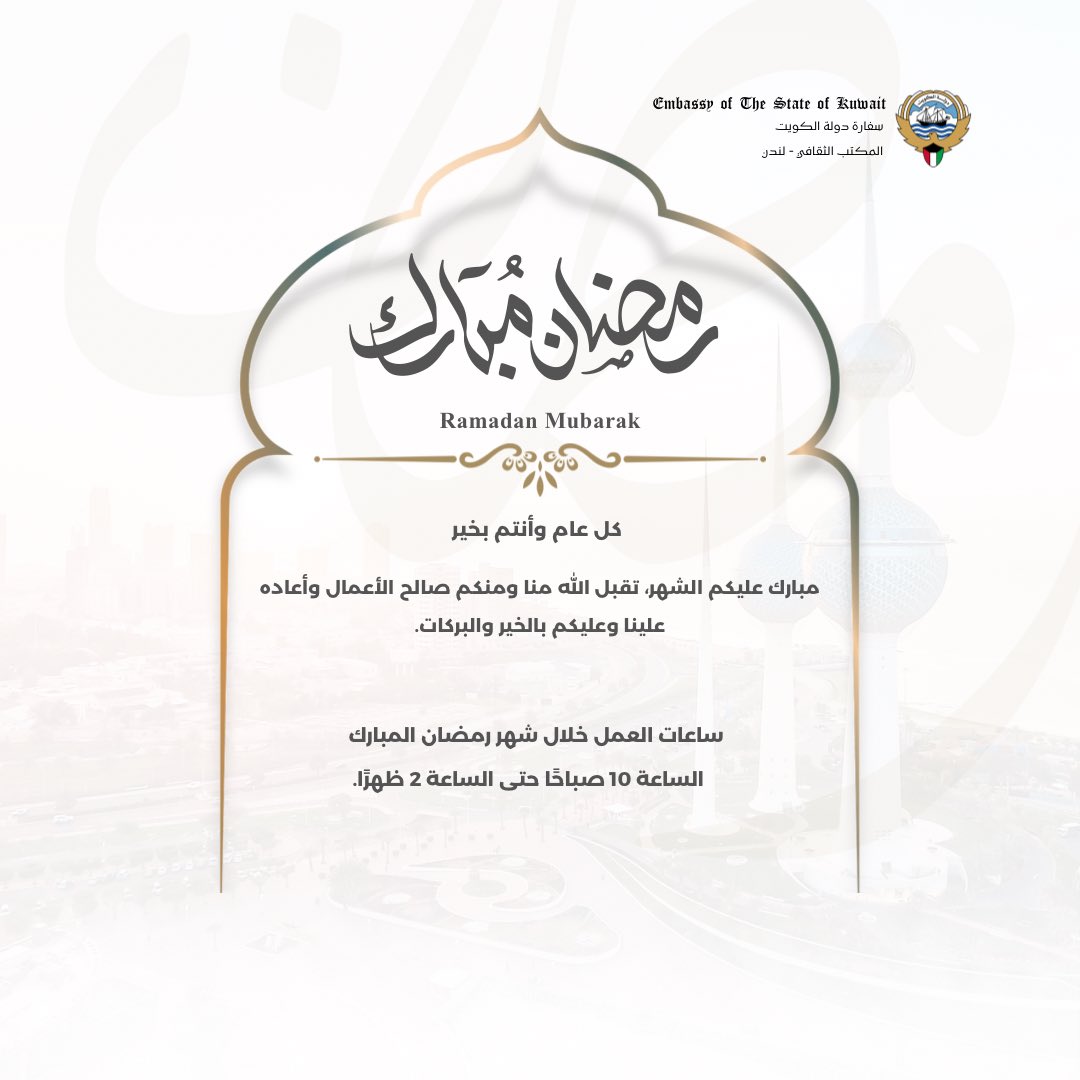 Embassy of The State of Kuwait
سفارة دولة الكويت
المكتب الثقافي - لندن

رمضان مُبارك

Ramadan Mubarak

كل عام وأنتم بخير

مبارك عليكم الشهر، تقبل الله منا ومنكم صالح الأعمال وأعاده علينا وعليكم بالخير والبركات.

ساعات العمل خلال شهر رمضان المبارك
الساعة 10 صباحًا حتى الساعة 2 ظهرًا.